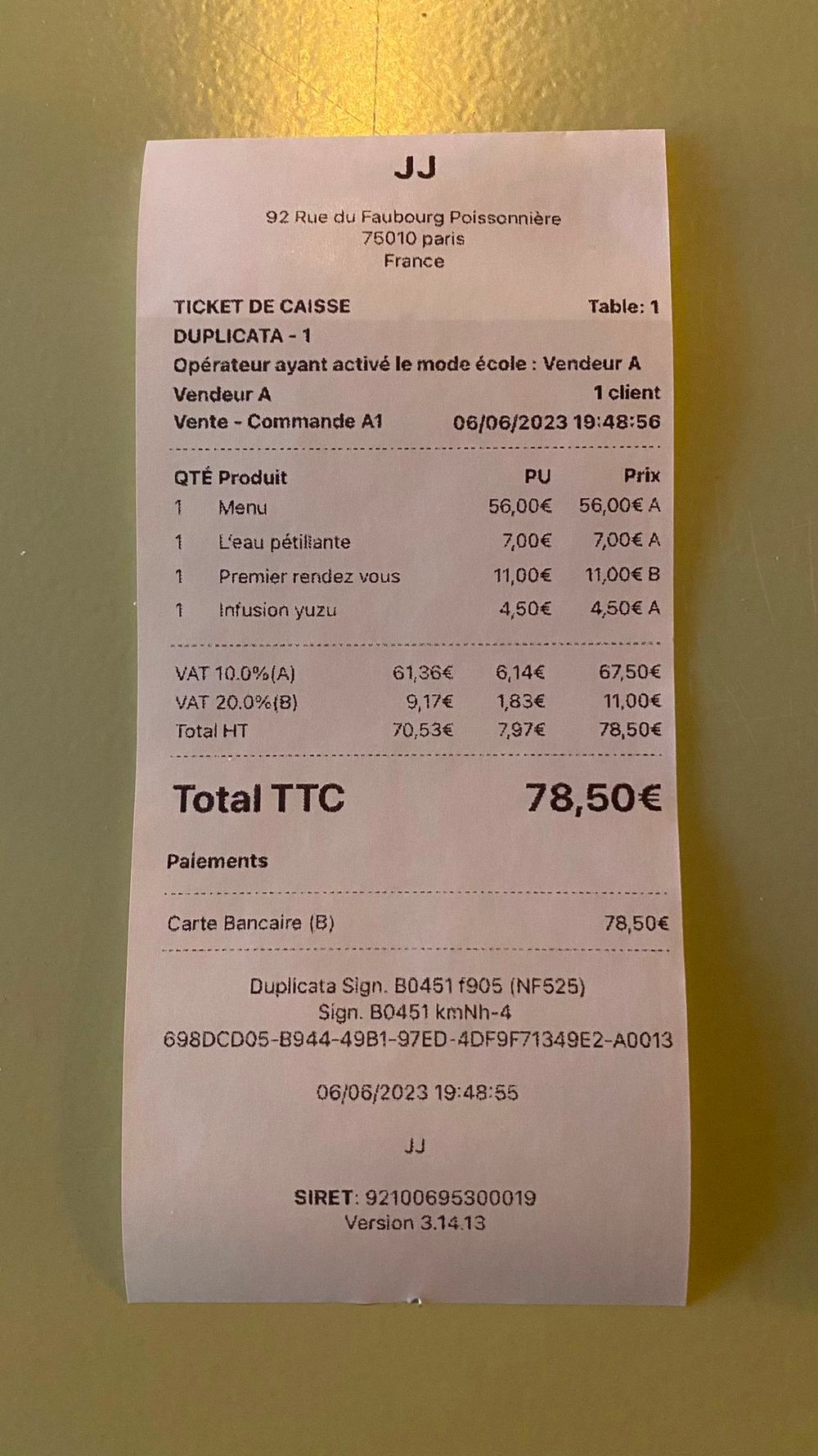 JJ

92 Rue du Faubourg Poissonnière
75010 paris
France

TICKET DE CAISSE Table: 1
DUPLICATA - 1
Opérateur ayant activé le mode école : Vendeur A
Vendeur A 1 client
Vente - Commande A1 06/06/2023 19:48:56

| QTÉ | Produit | PU | Prix |
|---|---|---|---|
| 1 | Menu | 56,00€ | 56,00€ A |
| 1 | L'eau pétillante | 7,00€ | 7,00€ A |
| 1 | Premier rendez vous | 11,00€ | 11,00€ B |
| 1 | Infusion yuzu | 4,50€ | 4,50€ A |

| | | | |
|---|---|---|---|
| VAT 10.0%(A) | 61,36€ | 6,14€ | 67,50€ |
| VAT 20.0%(B) | 9,17€ | 1,83€ | 11,00€ |
| Total HT | 70,53€ | 7,97€ | 78,50€ |

Total TTC 78,50€

Paiements

Carte Bancaire (B) 78,50€

Duplicata Sign. B0451 f905 (NF525)
Sign. B0451 kmNh-4
698DCD05-B944-49B1-97ED-4DF9F71349E2-A0013

06/06/2023 19:48:55

JJ

SIRET: 92100695300019
Version 3.14.13